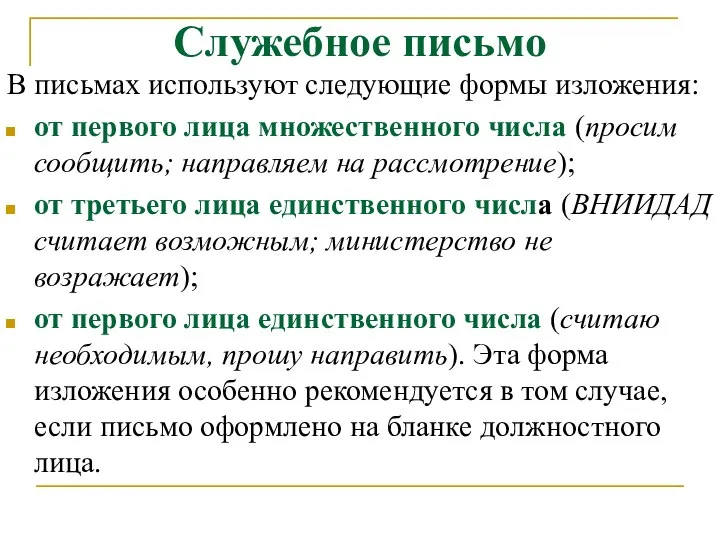 Служебное письмо

В письмах используют следующие формы изложения:

от первого лица множественного числа (просим сообщить; направляем на рассмотрение);

от третьего лица единственного числа (ВНИИДАД считает возможным; министерство не возражает);

от первого лица единственного числа (считаю необходимым, прошу направить). Эта форма изложения особенно рекомендуется в том случае, если письмо оформлено на бланке должностного лица.